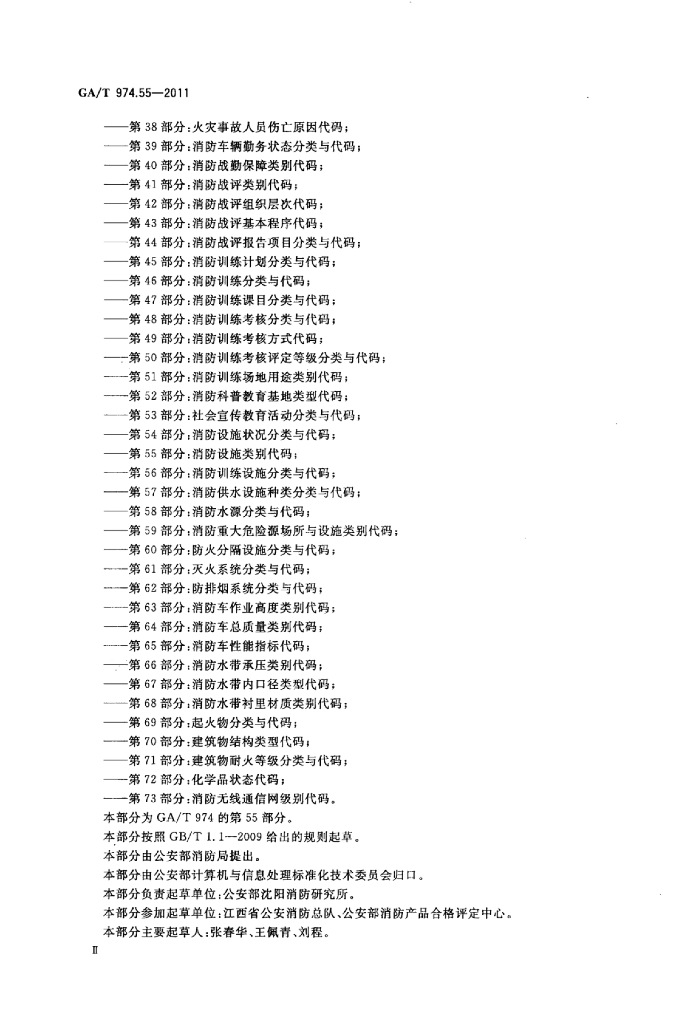 GA/T 974.55—2011

——第 38 部分：火灾事故人员伤亡原因代码；
——第 39 部分：消防车辆勤务状态分类与代码；
——第 40 部分：消防战勤保障类别代码；
——第 41 部分：消防战评类别代码；
——第 42 部分：消防战评组织层次代码；
——第 43 部分：消防战评基本程序代码；
——第 44 部分：消防战评报告项目分类与代码；
——第 45 部分：消防训练计划分类与代码；
——第 46 部分：消防训练分类与代码；
——第 47 部分：消防训练课目分类与代码；
——第 48 部分：消防训练考核分类与代码；
——第 49 部分：消防训练考核方式代码；
——第 50 部分：消防训练考核评定等级分类与代码；
——第 51 部分：消防训练场地用途类别代码；
——第 52 部分：消防科普教育基地类型代码；
——第 53 部分：社会宣传教育活动分类与代码；
——第 54 部分：消防设施状况分类与代码；
——第 55 部分：消防设施类别代码；
——第 56 部分：消防训练设施分类与代码；
——第 57 部分：消防供水设施种类分类与代码；
——第 58 部分：消防水源分类与代码；
——第 59 部分：消防重大危险源场所与设施类别代码；
——第 60 部分：防火分隔设施分类与代码；
——第 61 部分：灭火系统分类与代码；
——第 62 部分：防排烟系统分类与代码；
——第 63 部分：消防车作业高度类别代码；
——第 64 部分：消防车总质量类别代码；
——第 65 部分：消防车性能指标代码；
——第 66 部分：消防水带承压类别代码；
——第 67 部分：消防水带内口径类型代码；
——第 68 部分：消防水带衬里材质类别代码；
——第 69 部分：起火物分类与代码；
——第 70 部分：建筑物结构类型代码；
——第 71 部分：建筑物耐火等级分类与代码；
——第 72 部分：化学品状态代码；
——第 73 部分：消防无线通信网级别代码。
本部分为 GA/T 974 的第 55 部分。
本部分按照 GB/T 1.1—2009 给出的规则起草。
本部分由公安部消防局提出。
本部分由公安部计算机与信息处理标准化技术委员会归口。
本部分负责起草单位：公安部沈阳消防研究所。
本部分参加起草单位：江西省公安消防总队、公安部消防产品合格评定中心。
本部分主要起草人：张春华、王佩青、刘程。

Ⅱ